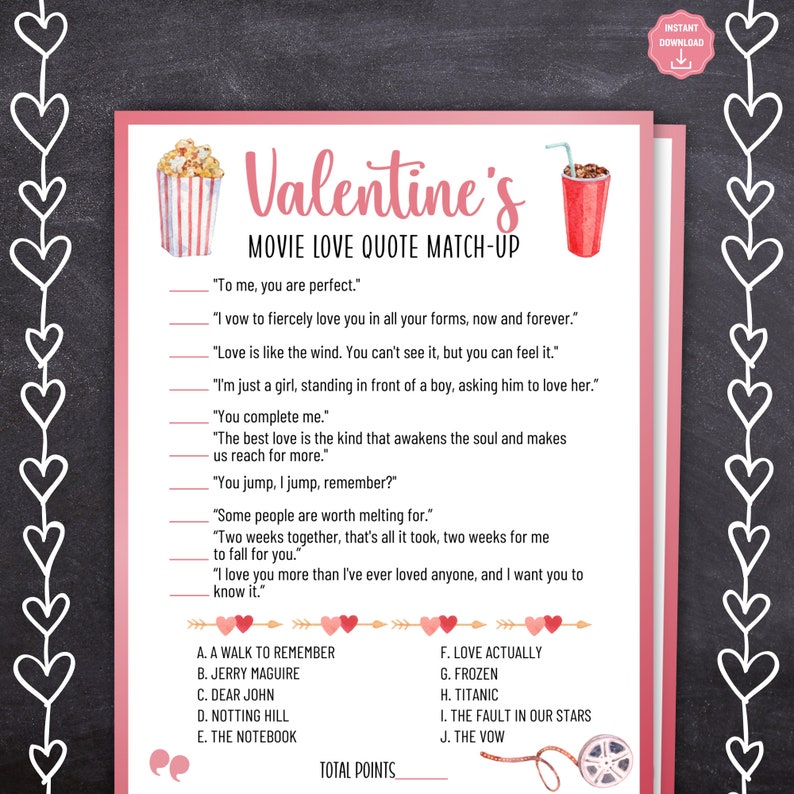 INSTANT DOWNLOAD

Valentine's

MOVIE LOVE QUOTE MATCH-UP

_____ "To me, you are perfect."

_____ "I vow to fiercely love you in all your forms, now and forever."

_____ "Love is like the wind. You can't see it, but you can feel it."

_____ "I'm just a girl, standing in front of a boy, asking him to love her."

_____ "You complete me."

_____ "The best love is the kind that awakens the soul and makes us reach for more."

_____ "You jump, I jump, remember?"

_____ "Some people are worth melting for."

_____ "Two weeks together, that's all it took, two weeks for me to fall for you."

_____ "I love you more than I've ever loved anyone, and I want you to know it."

A. A WALK TO REMEMBER
B. JERRY MAGUIRE
C. DEAR JOHN
D. NOTTING HILL
E. THE NOTEBOOK

F. LOVE ACTUALLY
G. FROZEN
H. TITANIC
I. THE FAULT IN OUR STARS
J. THE VOW

TOTAL POINTS_____